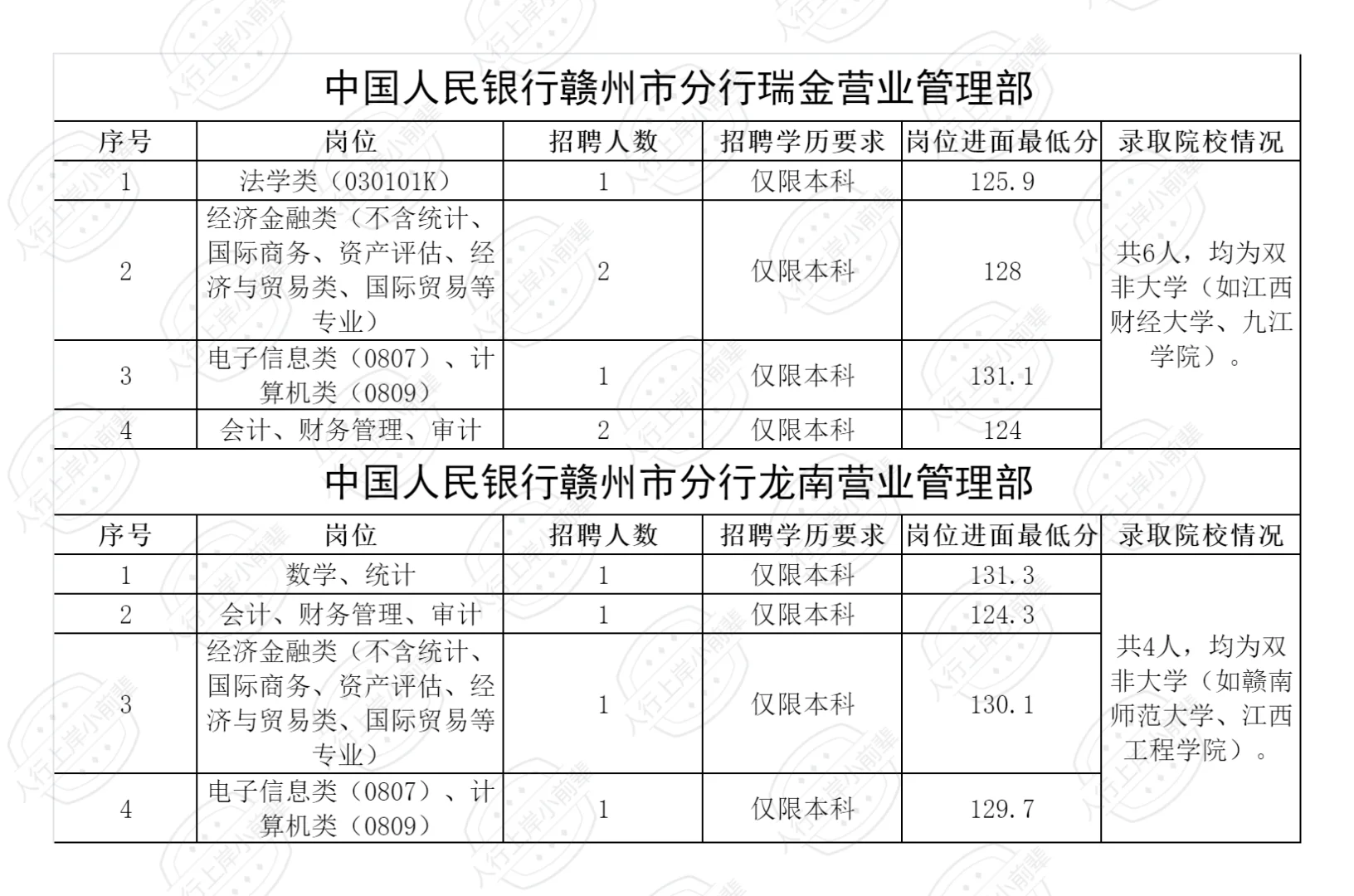 中国人民银行赣州市分行瑞金营业管理部

| 序号 | 岗位 | 招聘人数 | 招聘学历要求 | 岗位进面最低分 | 录取院校情况 |
|---|---|---|---|---|---|
| 1 | 法学类（030101K） | 1 | 仅限本科 | 125.9 | 共6人，均为双非大学（如江西财经大学、九江学院）。 |
| 2 | 经济金融类（不含统计、国际商务、资产评估、经济与贸易类、国际贸易等专业） | 2 | 仅限本科 | 128 | |
| 3 | 电子信息类（0807）、计算机类（0809） | 1 | 仅限本科 | 131.1 | |
| 4 | 会计、财务管理、审计 | 2 | 仅限本科 | 124 | |

中国人民银行赣州市分行龙南营业管理部

| 序号 | 岗位 | 招聘人数 | 招聘学历要求 | 岗位进面最低分 | 录取院校情况 |
|---|---|---|---|---|---|
| 1 | 数学、统计 | 1 | 仅限本科 | 131.3 | 共4人，均为双非大学（如赣南师范大学、江西工程学院）。 |
| 2 | 会计、财务管理、审计 | 1 | 仅限本科 | 124.3 | |
| 3 | 经济金融类（不含统计、国际商务、资产评估、经济与贸易类、国际贸易等专业） | 1 | 仅限本科 | 130.1 | |
| 4 | 电子信息类（0807）、计算机类（0809） | 1 | 仅限本科 | 129.7 | |

人行上岸小前辈